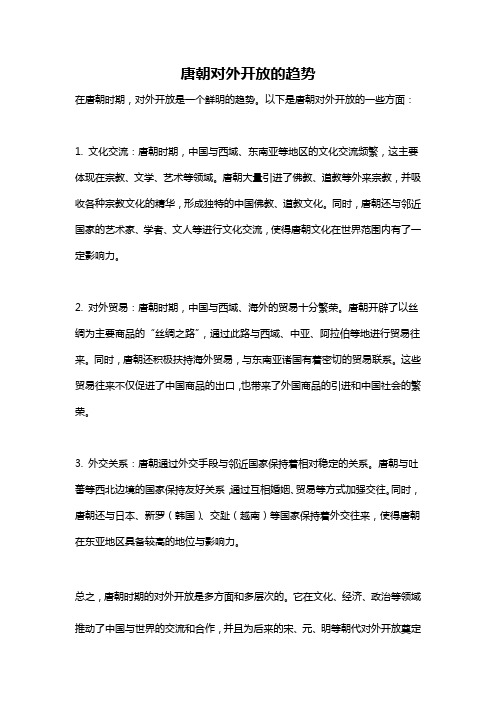 唐朝对外开放的趋势

在唐朝时期，对外开放是一个鲜明的趋势。以下是唐朝对外开放的一些方面：

1. 文化交流：唐朝时期，中国与西域、东南亚等地区的文化交流频繁，这主要体现在宗教、文学、艺术等领域。唐朝大量引进了佛教、道教等外来宗教，并吸收各种宗教文化的精华，形成独特的中国佛教、道教文化。同时，唐朝还与邻近国家的艺术家、学者、文人等进行文化交流，使得唐朝文化在世界范围内有了一定影响力。

2. 对外贸易：唐朝时期，中国与西域、海外的贸易十分繁荣。唐朝开辟了以丝绸为主要商品的“丝绸之路”，通过此路与西域、中亚、阿拉伯等地进行贸易往来。同时，唐朝还积极扶持海外贸易，与东南亚诸国有着密切的贸易联系。这些贸易往来不仅促进了中国商品的出口，也带来了外国商品的引进和中国社会的繁荣。

3. 外交关系：唐朝通过外交手段与邻近国家保持着相对稳定的关系。唐朝与吐蕃等西北边境的国家保持友好关系，通过互相婚姻、贸易等方式加强交往。同时，唐朝还与日本、新罗（韩国）、交趾（越南）等国家保持着外交往来，使得唐朝在东亚地区具备较高的地位与影响力。

总之，唐朝时期的对外开放是多方面和多层次的。它在文化、经济、政治等领域推动了中国与世界的交流和合作，并且为后来的宋、元、明等朝代对外开放奠定